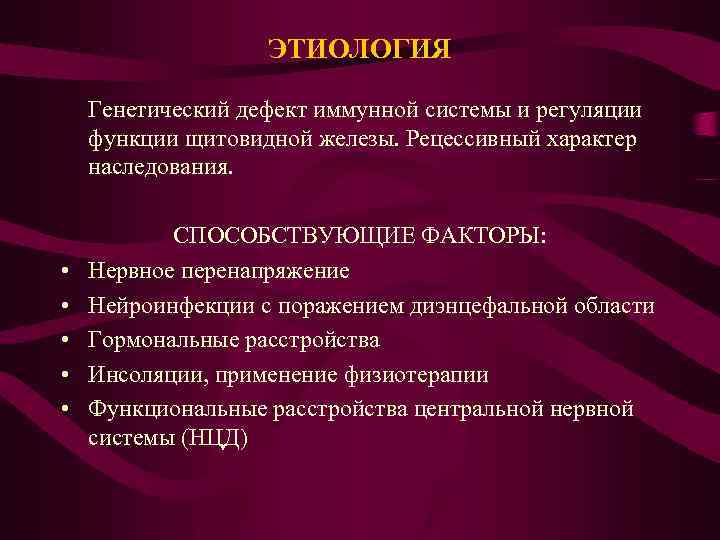 ЭТИОЛОГИЯ

Генетический дефект иммунной системы и регуляции функции щитовидной железы. Рецессивный характер наследования.

СПОСОБСТВУЮЩИЕ ФАКТОРЫ:

• Нервное перенапряжение
• Нейроинфекции с поражением диэнцефальной области
• Гормональные расстройства
• Инсоляции, применение физиотерапии
• Функциональные расстройства центральной нервной системы (НЦД)